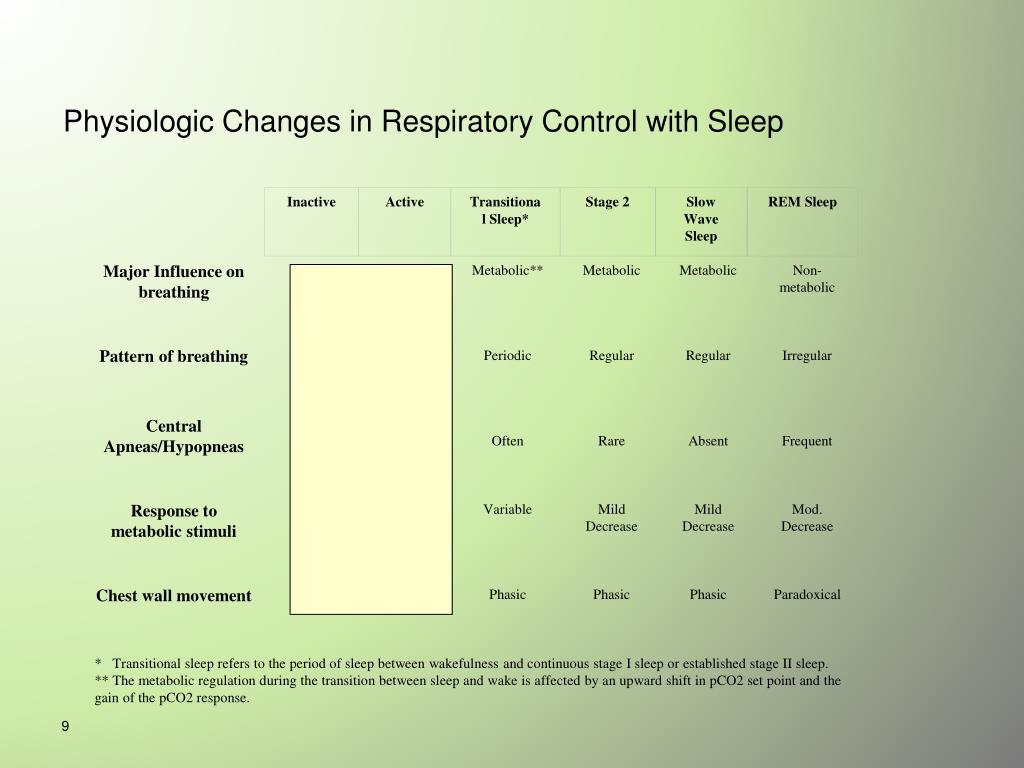 Physiologic Changes in Respiratory Control with Sleep

| | Inactive | Active | Transitional Sleep* | Stage 2 | Slow Wave Sleep | REM Sleep |
|---|---|---|---|---|---|---|
| Major Influence on breathing | | | Metabolic** | Metabolic | Metabolic | Non-metabolic |
| Pattern of breathing | | | Periodic | Regular | Regular | Irregular |
| Central Apneas/Hypopneas | | | Often | Rare | Absent | Frequent |
| Response to metabolic stimuli | | | Variable | Mild Decrease | Mild Decrease | Mod. Decrease |
| Chest wall movement | | | Phasic | Phasic | Phasic | Paradoxical |

* Transitional sleep refers to the period of sleep between wakefulness and continuous stage I sleep or established stage II sleep.
** The metabolic regulation during the transition between sleep and wake is affected by an upward shift in pCO2 set point and the gain of the pCO2 response.

9